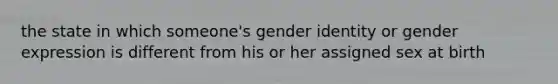 the state in which someone's gender identity or gender expression is different from his or her assigned sex at birth